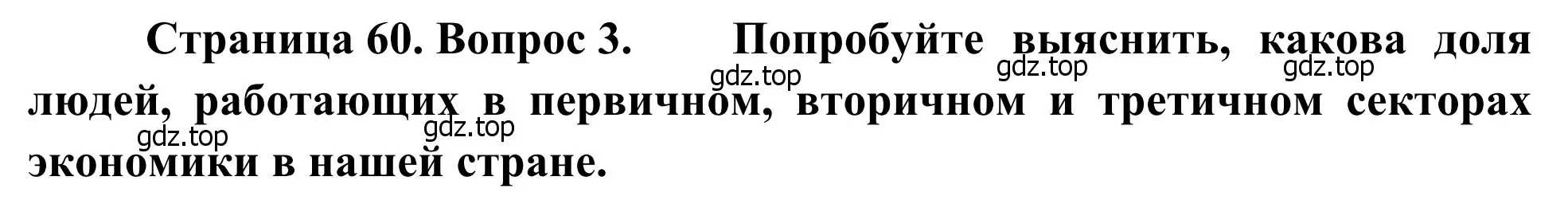 Страница 60. Вопрос 3. Попробуйте выяснить, какова доля людей, работающих в первичном, вторичном и третичном секторах экономики в нашей стране.

gdz.top gdz.top gdz.top gdz.top gdz.top